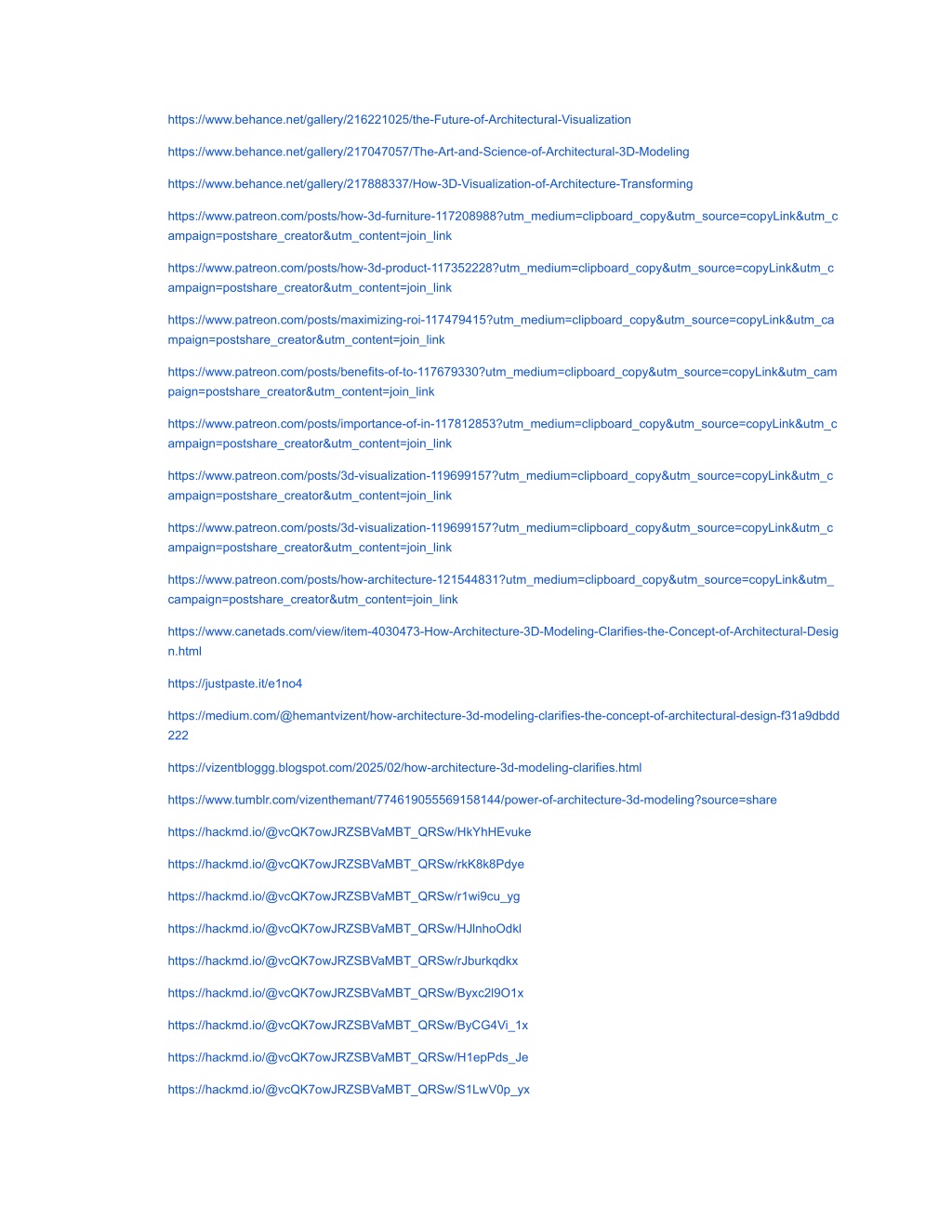 https://www.behance.net/gallery/216221025/the-Future-of-Architectural-Visualization

https://www.behance.net/gallery/217047057/The-Art-and-Science-of-Architectural-3D-Modeling

https://www.behance.net/gallery/217888337/How-3D-Visualization-of-Architecture-Transforming

https://www.patreon.com/posts/how-3d-furniture-117208988?utm_medium=clipboard_copy&utm_source=copyLink&utm_campaign=postshare_creator&utm_content=join_link

https://www.patreon.com/posts/how-3d-product-117352228?utm_medium=clipboard_copy&utm_source=copyLink&utm_campaign=postshare_creator&utm_content=join_link

https://www.patreon.com/posts/maximizing-roi-117479415?utm_medium=clipboard_copy&utm_source=copyLink&utm_campaign=postshare_creator&utm_content=join_link

https://www.patreon.com/posts/benefits-of-to-117679330?utm_medium=clipboard_copy&utm_source=copyLink&utm_campaign=postshare_creator&utm_content=join_link

https://www.patreon.com/posts/importance-of-in-117812853?utm_medium=clipboard_copy&utm_source=copyLink&utm_campaign=postshare_creator&utm_content=join_link

https://www.patreon.com/posts/3d-visualization-119699157?utm_medium=clipboard_copy&utm_source=copyLink&utm_campaign=postshare_creator&utm_content=join_link

https://www.patreon.com/posts/3d-visualization-119699157?utm_medium=clipboard_copy&utm_source=copyLink&utm_campaign=postshare_creator&utm_content=join_link

https://www.patreon.com/posts/how-architecture-121544831?utm_medium=clipboard_copy&utm_source=copyLink&utm_campaign=postshare_creator&utm_content=join_link

https://www.canetads.com/view/item-4030473-How-Architecture-3D-Modeling-Clarifies-the-Concept-of-Architectural-Design.html

https://justpaste.it/e1no4

https://medium.com/@hemantvizent/how-architecture-3d-modeling-clarifies-the-concept-of-architectural-design-f31a9dbdd222

https://vizentbloggg.blogspot.com/2025/02/how-architecture-3d-modeling-clarifies.html

https://www.tumblr.com/vizenthemant/774619055569158144/power-of-architecture-3d-modeling?source=share

https://hackmd.io/@vcQK7owJRZSBVaMBT_QRSw/HkYhHEvuke

https://hackmd.io/@vcQK7owJRZSBVaMBT_QRSw/rkK8k8Pdye

https://hackmd.io/@vcQK7owJRZSBVaMBT_QRSw/r1wi9cu_yg

https://hackmd.io/@vcQK7owJRZSBVaMBT_QRSw/HJlnhoOdkl

https://hackmd.io/@vcQK7owJRZSBVaMBT_QRSw/rJburkqdkx

https://hackmd.io/@vcQK7owJRZSBVaMBT_QRSw/Byxc2l9O1x

https://hackmd.io/@vcQK7owJRZSBVaMBT_QRSw/ByCG4Vi_1x

https://hackmd.io/@vcQK7owJRZSBVaMBT_QRSw/H1epPds_Je

https://hackmd.io/@vcQK7owJRZSBVaMBT_QRSw/S1LwV0p_yx